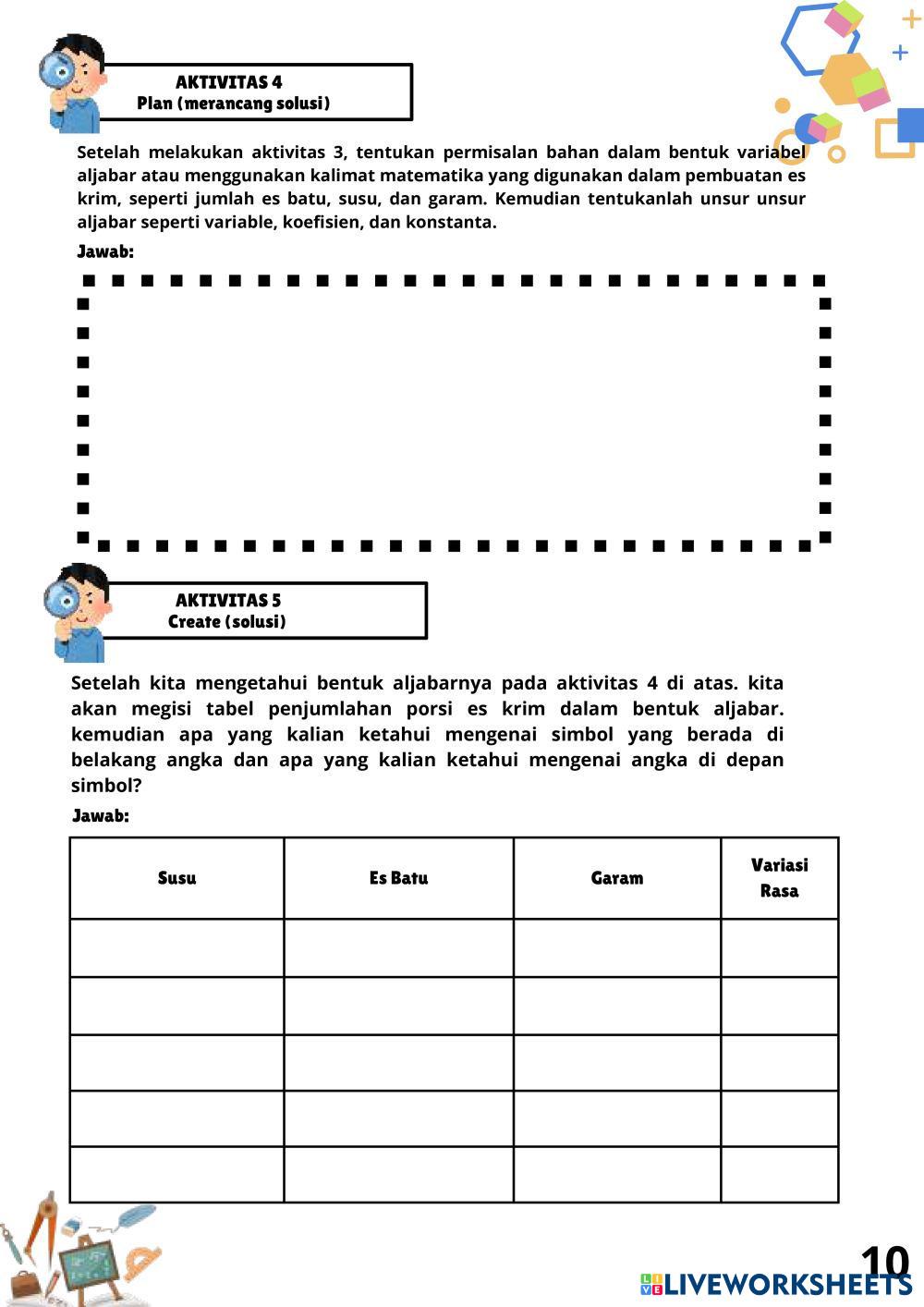 AKTIVITAS 4
Plan (merancang solusi)

Setelah melakukan aktivitas 3, tentukan permisalan bahan dalam bentuk variabel aljabar atau menggunakan kalimat matematika yang digunakan dalam pembuatan es krim, seperti jumlah es batu, susu, dan garam. Kemudian tentukanlah unsur unsur aljabar seperti variable, koefisien, dan konstanta.

Jawab:

AKTIVITAS 5
Create (solusi)

Setelah kita mengetahui bentuk aljabarnya pada aktivitas 4 di atas. kita akan megisi tabel penjumlahan porsi es krim dalam bentuk aljabar. kemudian apa yang kalian ketahui mengenai simbol yang berada di belakang angka dan apa yang kalian ketahui mengenai angka di depan simbol?

Jawab:

| Susu | Es Batu | Garam | Variasi Rasa |
|---|---|---|---|
| | | | |
| | | | |
| | | | |
| | | | |
| | | | |

10

LIVEWORKSHEETS